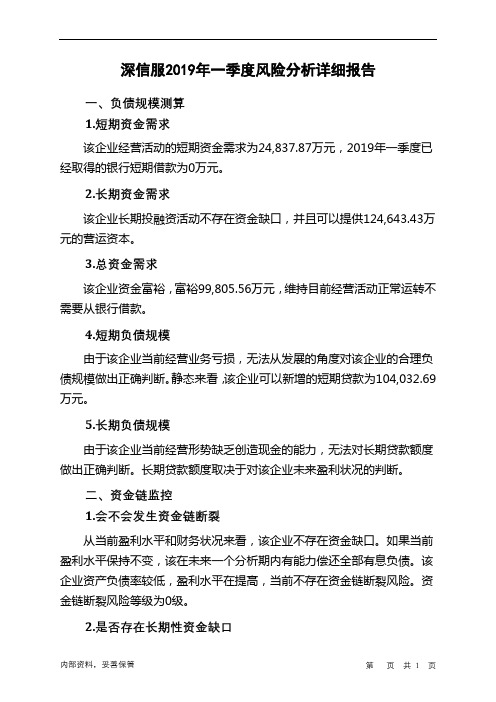 深信服2019年一季度风险分析详细报告

一、负债规模测算

1.短期资金需求

该企业经营活动的短期资金需求为24,837.87万元，2019年一季度已经取得的银行短期借款为0万元。

2.长期资金需求

该企业长期投融资活动不存在资金缺口，并且可以提供124,643.43万元的营运资本。

3.总资金需求

该企业资金富裕，富裕99,805.56万元，维持目前经营活动正常运转不需要从银行借款。

4.短期负债规模

由于该企业当前经营业务亏损，无法从发展的角度对该企业的合理负债规模做出正确判断。静态来看，该企业可以新增的短期贷款为104,032.69万元。

5.长期负债规模

由于该企业当前经营形势缺乏创造现金的能力，无法对长期贷款额度做出正确判断。长期贷款额度取决于对该企业未来盈利状况的判断。

二、资金链监控

1.会不会发生资金链断裂

从当前盈利水平和财务状况来看，该企业不存在资金缺口。如果当前盈利水平保持不变，该在未来一个分析期内有能力偿还全部有息负债。该企业资产负债率较低，盈利水平在提高，当前不存在资金链断裂风险。资金链断裂风险等级为0级。

2.是否存在长期性资金缺口

内部资料，妥善保管　　　　第　页　共 1　页